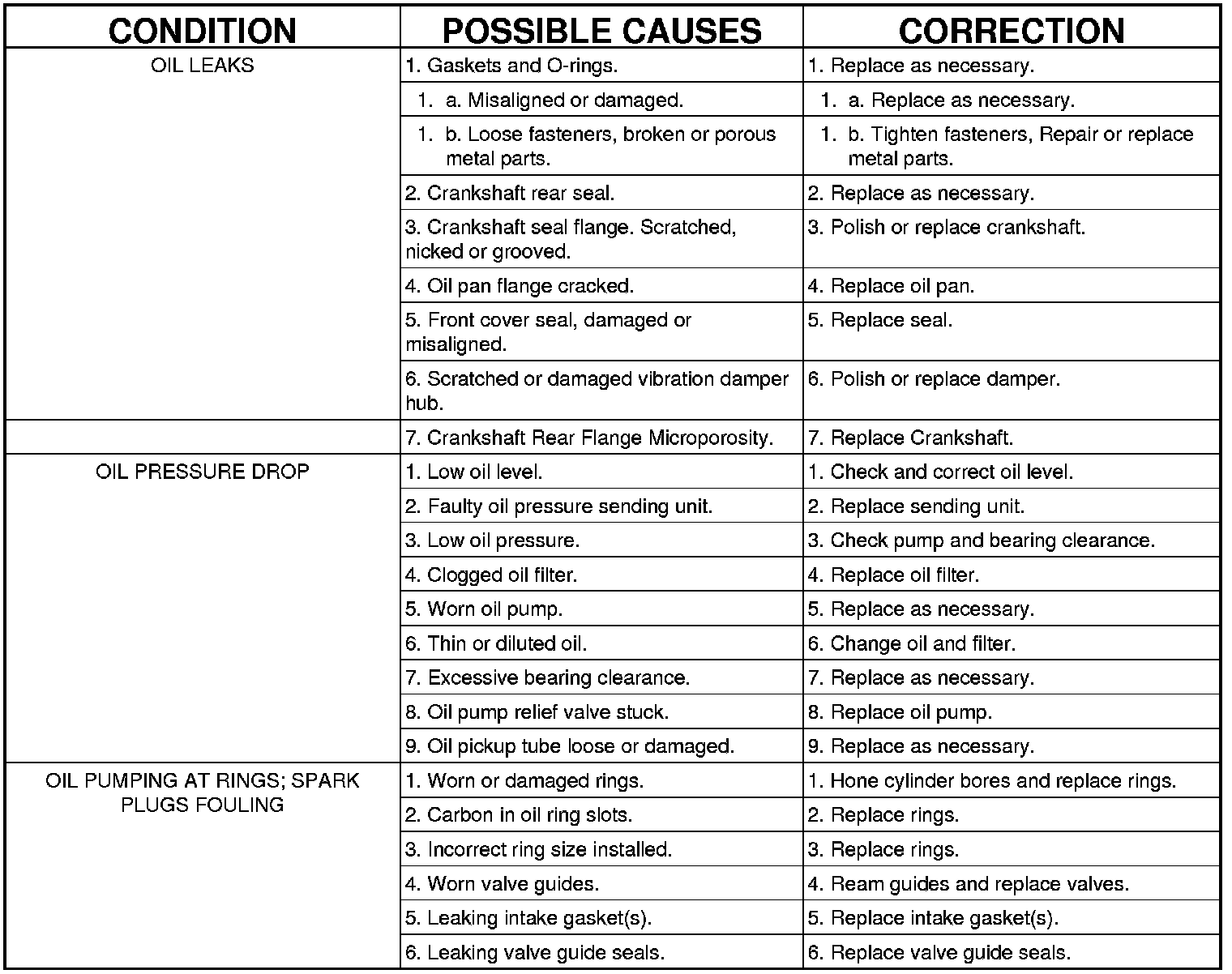 | CONDITION | POSSIBLE CAUSES | CORRECTION |
|---|---|---|
| OIL LEAKS | 1. Gaskets and O-rings. | 1. Replace as necessary. |
| | 1. a. Misaligned or damaged. | 1. a. Replace as necessary. |
| | 1. b. Loose fasteners, broken or porous metal parts. | 1. b. Tighten fasteners, Repair or replace metal parts. |
| | 2. Crankshaft rear seal. | 2. Replace as necessary. |
| | 3. Crankshaft seal flange. Scratched, nicked or grooved. | 3. Polish or replace crankshaft. |
| | 4. Oil pan flange cracked. | 4. Replace oil pan. |
| | 5. Front cover seal, damaged or misaligned. | 5. Replace seal. |
| | 6. Scratched or damaged vibration damper hub. | 6. Polish or replace damper. |
| | 7. Crankshaft Rear Flange Microporosity. | 7. Replace Crankshaft. |
| OIL PRESSURE DROP | 1. Low oil level. | 1. Check and correct oil level. |
| | 2. Faulty oil pressure sending unit. | 2. Replace sending unit. |
| | 3. Low oil pressure. | 3. Check pump and bearing clearance. |
| | 4. Clogged oil filter. | 4. Replace oil filter. |
| | 5. Worn oil pump. | 5. Replace as necessary. |
| | 6. Thin or diluted oil. | 6. Change oil and filter. |
| | 7. Excessive bearing clearance. | 7. Replace as necessary. |
| | 8. Oil pump relief valve stuck. | 8. Replace oil pump. |
| | 9. Oil pickup tube loose or damaged. | 9. Replace as necessary. |
| OIL PUMPING AT RINGS; SPARK PLUGS FOULING | 1. Worn or damaged rings. | 1. Hone cylinder bores and replace rings. |
| | 2. Carbon in oil ring slots. | 2. Replace rings. |
| | 3. Incorrect ring size installed. | 3. Replace rings. |
| | 4. Worn valve guides. | 4. Ream guides and replace valves. |
| | 5. Leaking intake gasket(s). | 5. Replace intake gasket(s). |
| | 6. Leaking valve guide seals. | 6. Replace valve guide seals. |